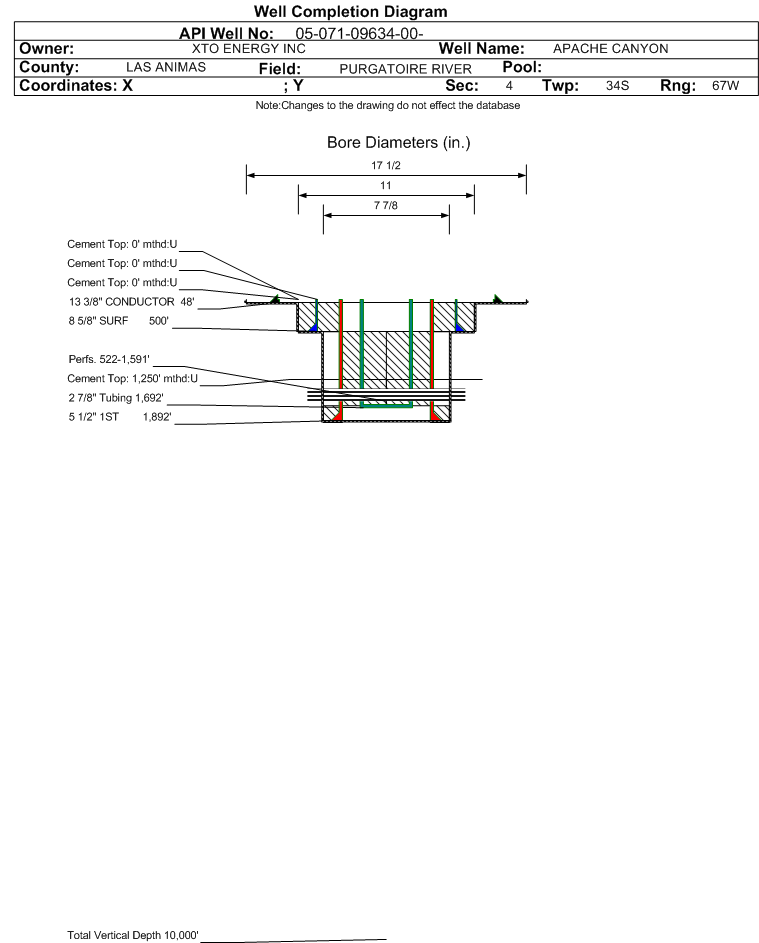 Well Completion Diagram

API Well No: 05-071-09634-00-

Owner: XTO ENERGY INC Well Name: APACHE CANYON

County: LAS ANIMAS Field: PURGATOIRE RIVER Pool:

Coordinates: X ; Y Sec: 4 Twp: 34S Rng: 67W

Note:Changes to the drawing do not effect the database

Bore Diameters (in.)

17 1/2

11

7 7/8

Cement Top: 0' mthd:U

Cement Top: 0' mthd:U

Cement Top: 0' mthd:U

13 3/8" CONDUCTOR 48'

8 5/8" SURF 500'

Perfs. 522-1,591'

Cement Top: 1,250' mthd:U

2 7/8" Tubing 1,692'

5 1/2" 1ST 1,892'

Total Vertical Depth 10,000'